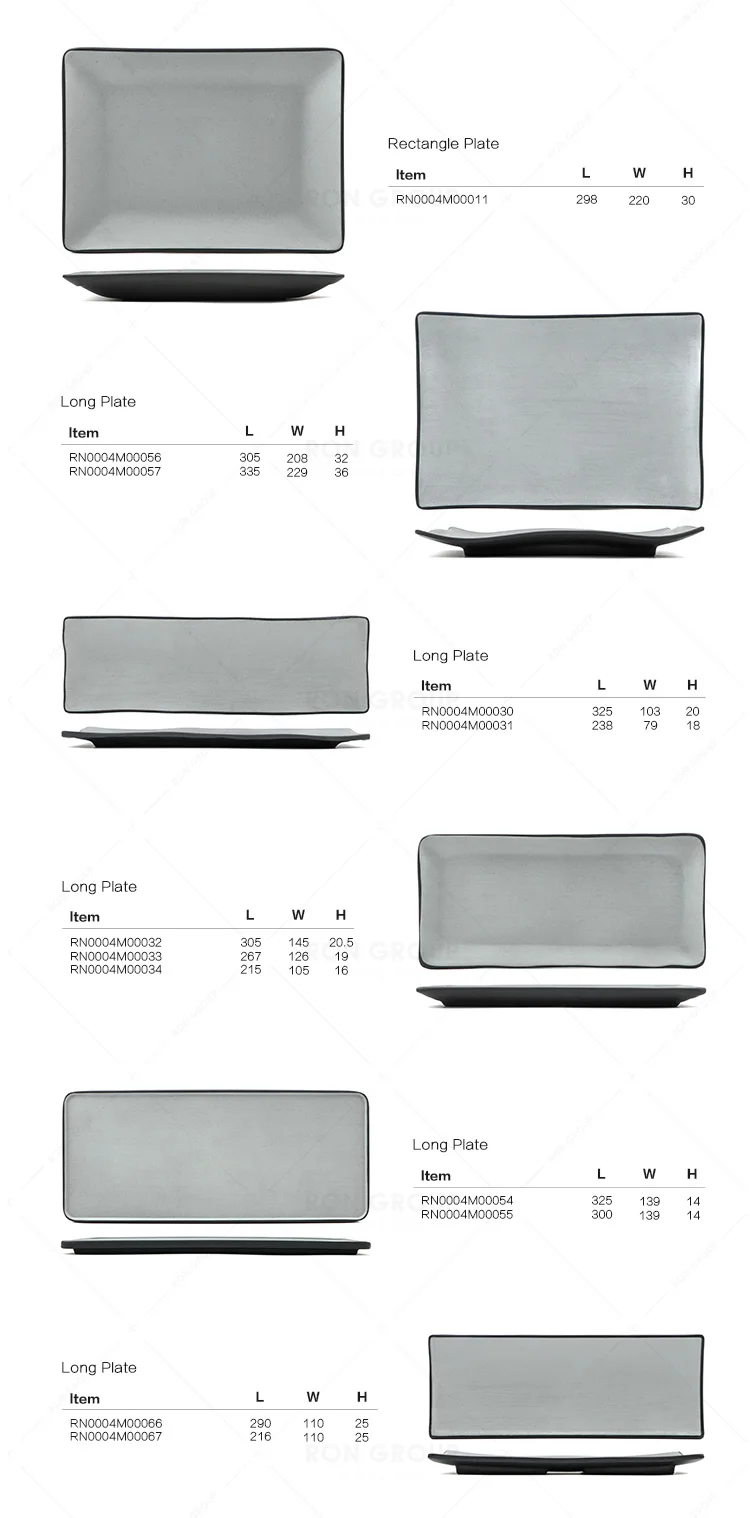 Rectangle Plate

| Item | L | W | H |
|---|---|---|---|
| RN0004M00011 | 298 | 220 | 30 |

Long Plate

| Item | L | W | H |
|---|---|---|---|
| RN0004M00056 | 305 | 208 | 32 |
| RN0004M00057 | 335 | 229 | 36 |

Long Plate

| Item | L | W | H |
|---|---|---|---|
| RN0004M00030 | 325 | 103 | 20 |
| RN0004M00031 | 238 | 79 | 18 |

Long Plate

| Item | L | W | H |
|---|---|---|---|
| RN0004M00032 | 305 | 145 | 20.5 |
| RN0004M00033 | 267 | 126 | 19 |
| RN0004M00034 | 215 | 105 | 16 |

Long Plate

| Item | L | W | H |
|---|---|---|---|
| RN0004M00054 | 325 | 139 | 14 |
| RN0004M00055 | 300 | 139 | 14 |

Long Plate

| Item | L | W | H |
|---|---|---|---|
| RN0004M00066 | 290 | 110 | 25 |
| RN0004M00067 | 216 | 110 | 25 |

RON GROUP